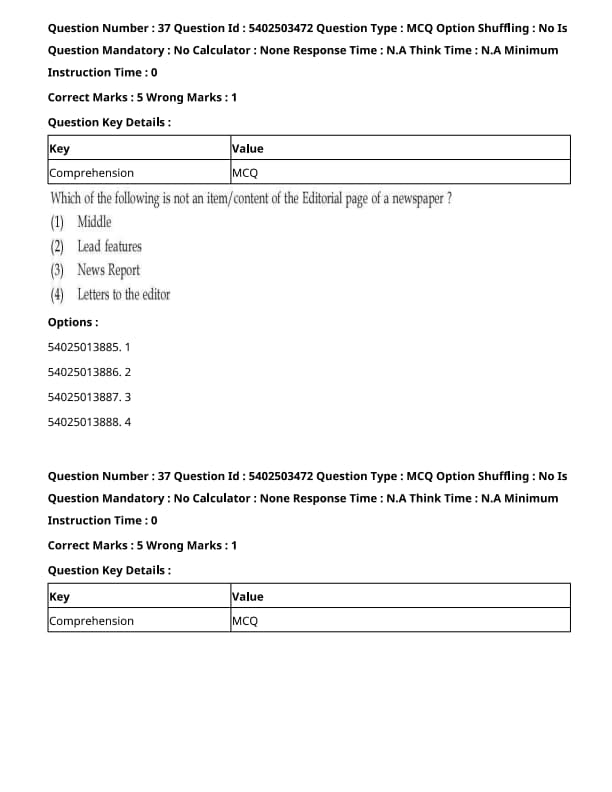 Question Number : 37 Question Id : 5402503472 Question Type : MCQ Option Shuffling : No Is Question Mandatory : No Calculator : None Response Time : N.A Think Time : N.A Minimum Instruction Time : 0

Correct Marks : 5 Wrong Marks : 1

Question Key Details :

| Key | Value |
|---|---|
| Comprehension | MCQ |

Which of the following is not an item/content of the Editorial page of a newspaper ?
(1) Middle
(2) Lead features
(3) News Report
(4) Letters to the editor

Options :

54025013885. 1

54025013886. 2

54025013887. 3

54025013888. 4

Question Number : 37 Question Id : 5402503472 Question Type : MCQ Option Shuffling : No Is Question Mandatory : No Calculator : None Response Time : N.A Think Time : N.A Minimum Instruction Time : 0

Correct Marks : 5 Wrong Marks : 1

Question Key Details :

| Key | Value |
|---|---|
| Comprehension | MCQ |